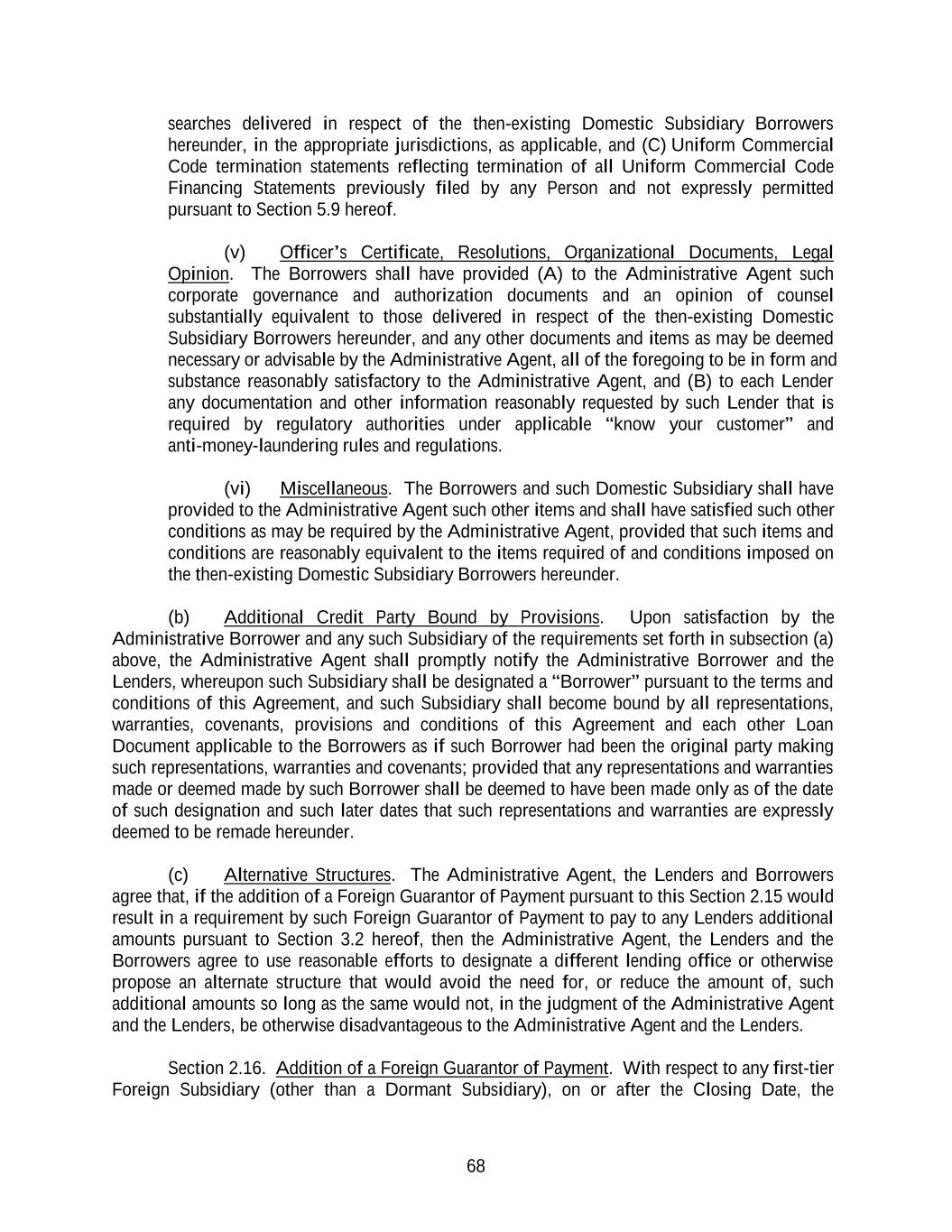 searches delivered in respect of the then-existing Domestic Subsidiary Borrowers hereunder, in the appropriate jurisdictions, as applicable, and (C) Uniform Commercial Code termination statements reflecting termination of all Uniform Commercial Code Financing Statements previously filed by any Person and not expressly permitted pursuant to Section 5.9 hereof.

(v) Officer's Certificate, Resolutions, Organizational Documents, Legal Opinion. The Borrowers shall have provided (A) to the Administrative Agent such corporate governance and authorization documents and an opinion of counsel substantially equivalent to those delivered in respect of the then-existing Domestic Subsidiary Borrowers hereunder, and any other documents and items as may be deemed necessary or advisable by the Administrative Agent, all of the foregoing to be in form and substance reasonably satisfactory to the Administrative Agent, and (B) to each Lender any documentation and other information reasonably requested by such Lender that is required by regulatory authorities under applicable "know your customer" and anti-money-laundering rules and regulations.

(vi) Miscellaneous. The Borrowers and such Domestic Subsidiary shall have provided to the Administrative Agent such other items and shall have satisfied such other conditions as may be required by the Administrative Agent, provided that such items and conditions are reasonably equivalent to the items required of and conditions imposed on the then-existing Domestic Subsidiary Borrowers hereunder.

(b) Additional Credit Party Bound by Provisions. Upon satisfaction by the Administrative Borrower and any such Subsidiary of the requirements set forth in subsection (a) above, the Administrative Agent shall promptly notify the Administrative Borrower and the Lenders, whereupon such Subsidiary shall be designated a "Borrower" pursuant to the terms and conditions of this Agreement, and such Subsidiary shall become bound by all representations, warranties, covenants, provisions and conditions of this Agreement and each other Loan Document applicable to the Borrowers as if such Borrower had been the original party making such representations, warranties and covenants; provided that any representations and warranties made or deemed made by such Borrower shall be deemed to have been made only as of the date of such designation and such later dates that such representations and warranties are expressly deemed to be remade hereunder.

(c) Alternative Structures. The Administrative Agent, the Lenders and Borrowers agree that, if the addition of a Foreign Guarantor of Payment pursuant to this Section 2.15 would result in a requirement by such Foreign Guarantor of Payment to pay to any Lenders additional amounts pursuant to Section 3.2 hereof, then the Administrative Agent, the Lenders and the Borrowers agree to use reasonable efforts to designate a different lending office or otherwise propose an alternate structure that would avoid the need for, or reduce the amount of, such additional amounts so long as the same would not, in the judgment of the Administrative Agent and the Lenders, be otherwise disadvantageous to the Administrative Agent and the Lenders.

Section 2.16. Addition of a Foreign Guarantor of Payment. With respect to any first-tier Foreign Subsidiary (other than a Dormant Subsidiary), on or after the Closing Date, the

68